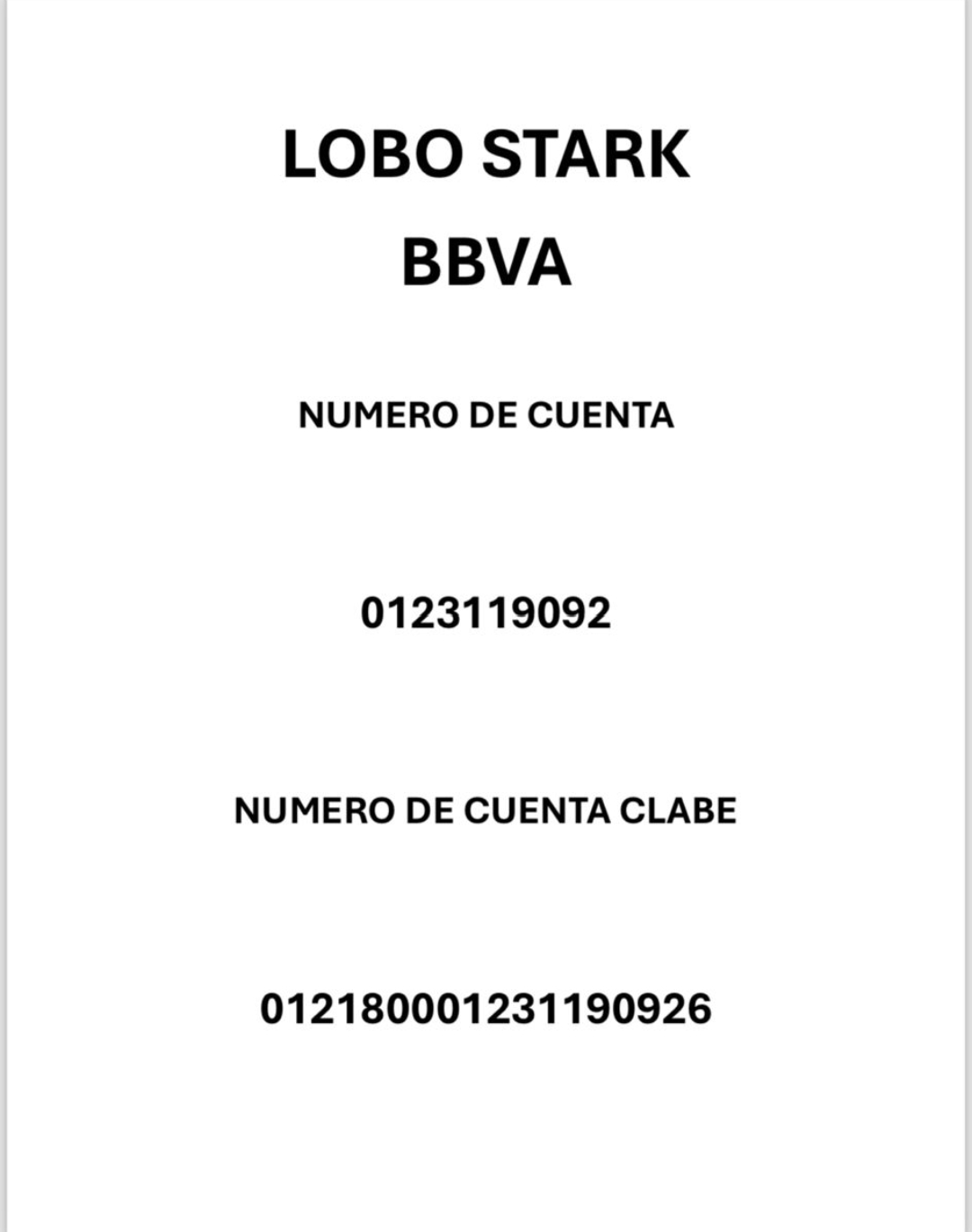 LOBO STARK
BBVA

NUMERO DE CUENTA

0123119092

NUMERO DE CUENTA CLABE

012180001231190926